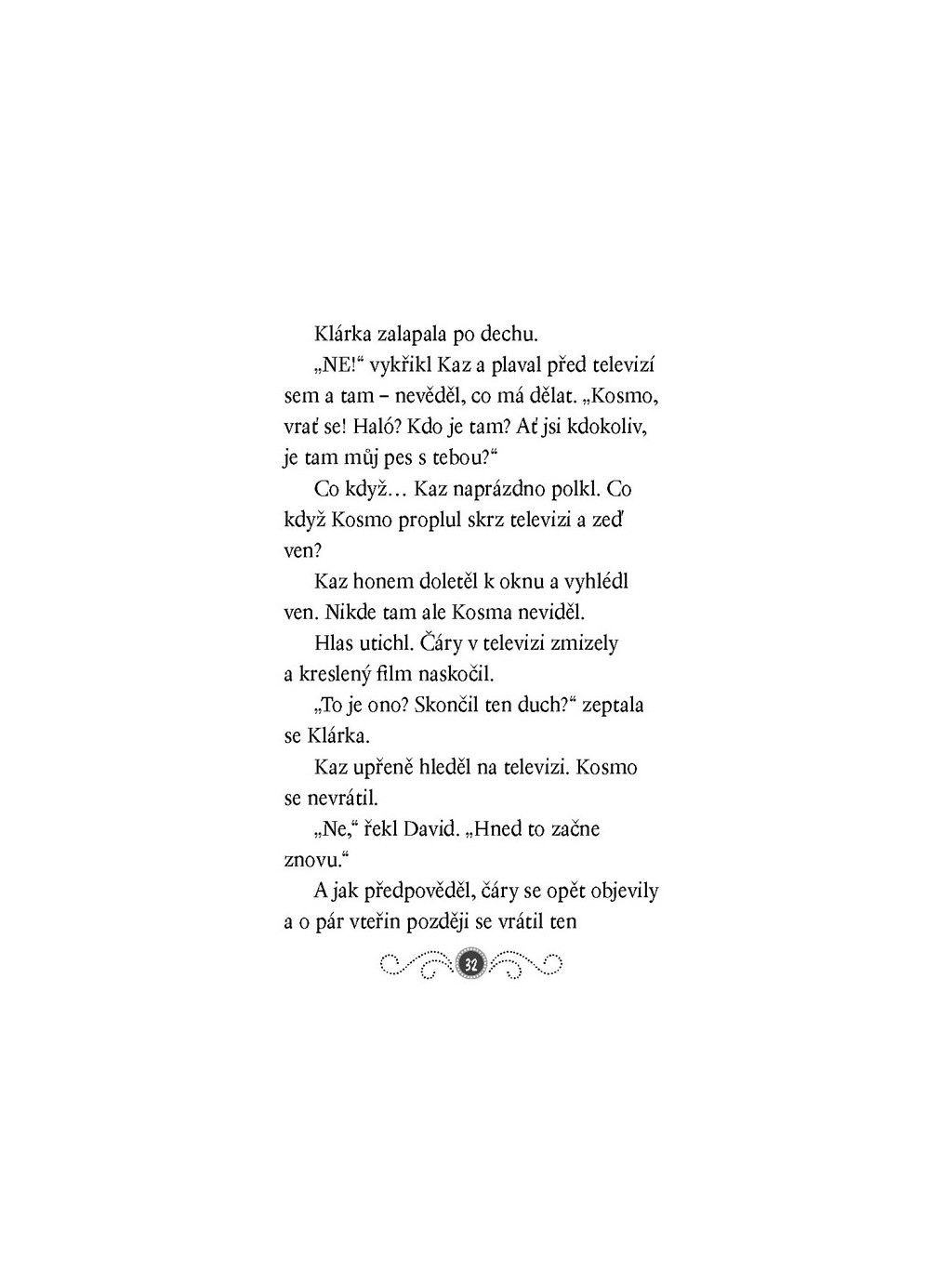 Klárka zalapala po dechu.

„NE!“ vykřikl Kaz a plaval před televizí sem a tam – nevěděl, co má dělat. „Kosmo, vrať se! Haló? Kdo je tam? Ať jsi kdokoliv, je tam můj pes s tebou?“

Co když… Kaz naprázdno polkl. Co když Kosmo proplul skrz televizi a zeď ven?

Kaz honem doletěl k oknu a vyhlédl ven. Nikde tam ale Kosma neviděl.

Hlas utichl. Čáry v televizi zmizely a kreslený film naskočil.

„To je ono? Skončil ten duch?“ zeptala se Klárka.

Kaz upřeně hleděl na televizi. Kosmo se nevrátil.

„Ne,“ řekl David. „Hned to začne znovu.“

A jak předpověděl, čáry se opět objevily a o pár vteřin později se vrátil ten

32